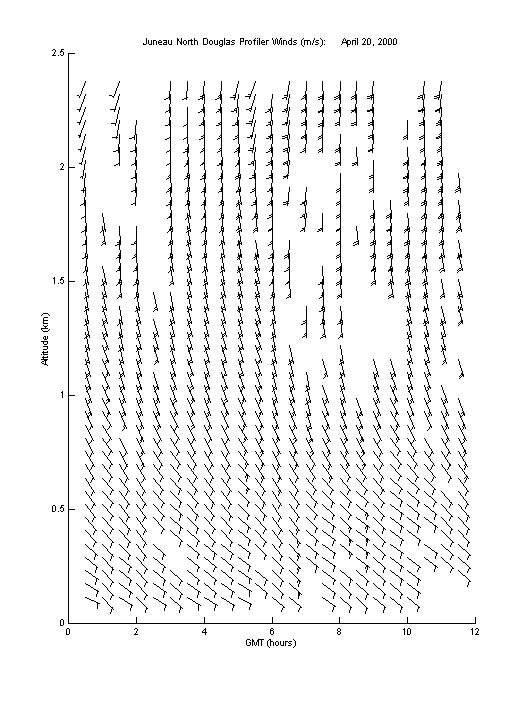 Juneau North Douglas Profiler Winds (m/s):     April 20, 2000

2.5
2
1.5
1
0.5
0

Altitude (km)

0 2 4 6 8 10 12

GMT (hours)